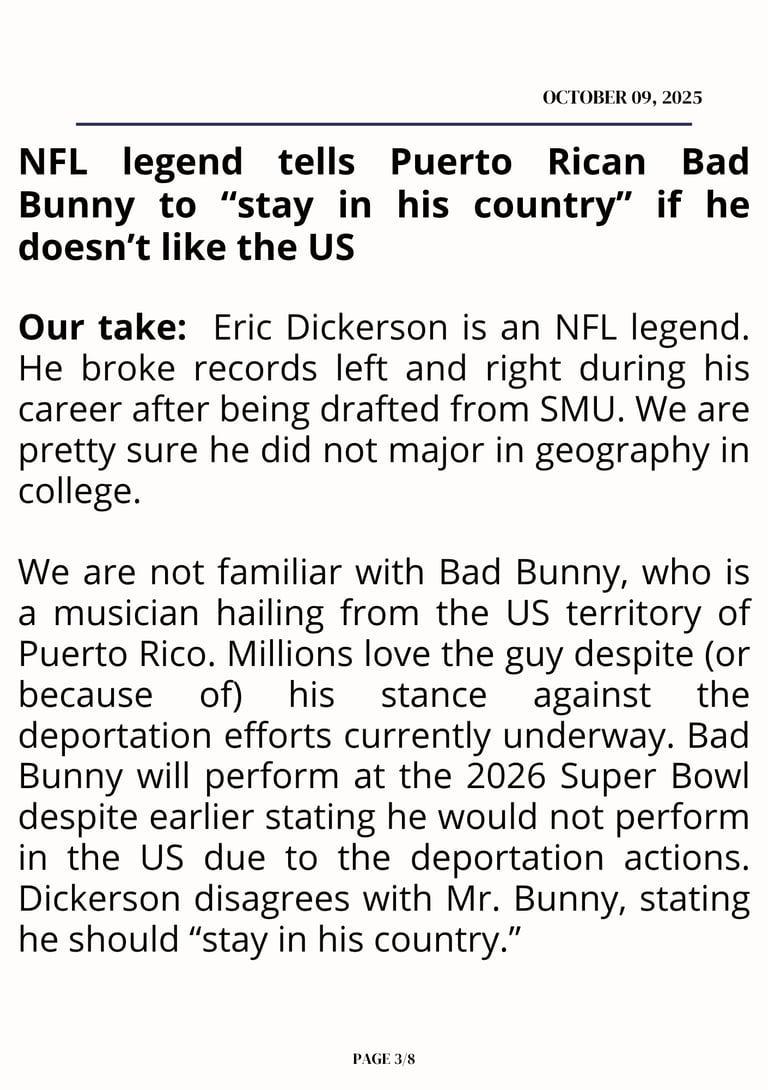 OCTOBER 09, 2025

NFL legend tells Puerto Rican Bad Bunny to "stay in his country" if he doesn't like the US

Our take: Eric Dickerson is an NFL legend. He broke records left and right during his career after being drafted from SMU. We are pretty sure he did not major in geography in college.

We are not familiar with Bad Bunny, who is a musician hailing from the US territory of Puerto Rico. Millions love the guy despite (or because of) his stance against the deportation efforts currently underway. Bad Bunny will perform at the 2026 Super Bowl despite earlier stating he would not perform in the US due to the deportation actions. Dickerson disagrees with Mr. Bunny, stating he should "stay in his country."

PAGE 3/8